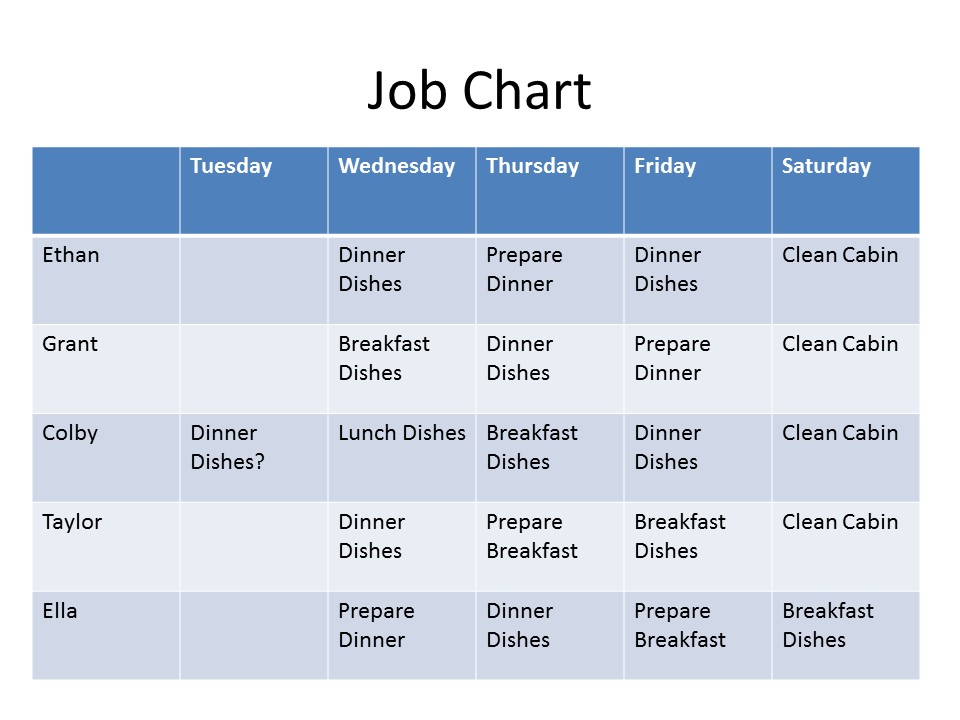 Job Chart

| | Tuesday | Wednesday | Thursday | Friday | Saturday |
|---|---|---|---|---|---|
| Ethan | | Dinner Dishes | Prepare Dinner | Dinner Dishes | Clean Cabin |
| Grant | | Breakfast Dishes | Dinner Dishes | Prepare Dinner | Clean Cabin |
| Colby | Dinner Dishes? | Lunch Dishes | Breakfast Dishes | Dinner Dishes | Clean Cabin |
| Taylor | | Dinner Dishes | Prepare Breakfast | Breakfast Dishes | Clean Cabin |
| Ella | | Prepare Dinner | Dinner Dishes | Prepare Breakfast | Breakfast Dishes |